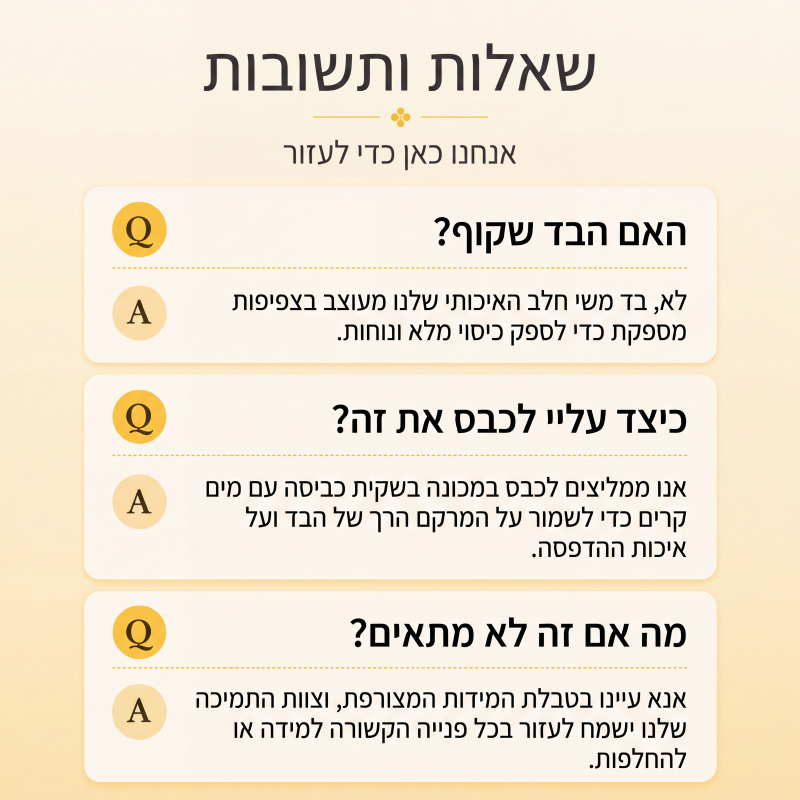 שאלות ותשובות

אנחנו כאן כדי לעזור

Q
האם הבד שקוף?

A
לא, בד משי חלב האיכותי שלנו מעוצב בצפיפות מספקת כדי לספק כיסוי מלא ונוחות.

Q
כיצד עליי לכבס את זה?

A
אנו ממליצים לכבס במכונה בשקית כביסה עם מים קרים כדי לשמור על המרקם הרך של הבד ועל איכות ההדפסה.

Q
מה אם זה לא מתאים?

A
אנא עיינו בטבלת המידות המצורפת, וצוות התמיכה שלנו ישמח לעזור בכל פנייה הקשורה למידה או להחלפות.